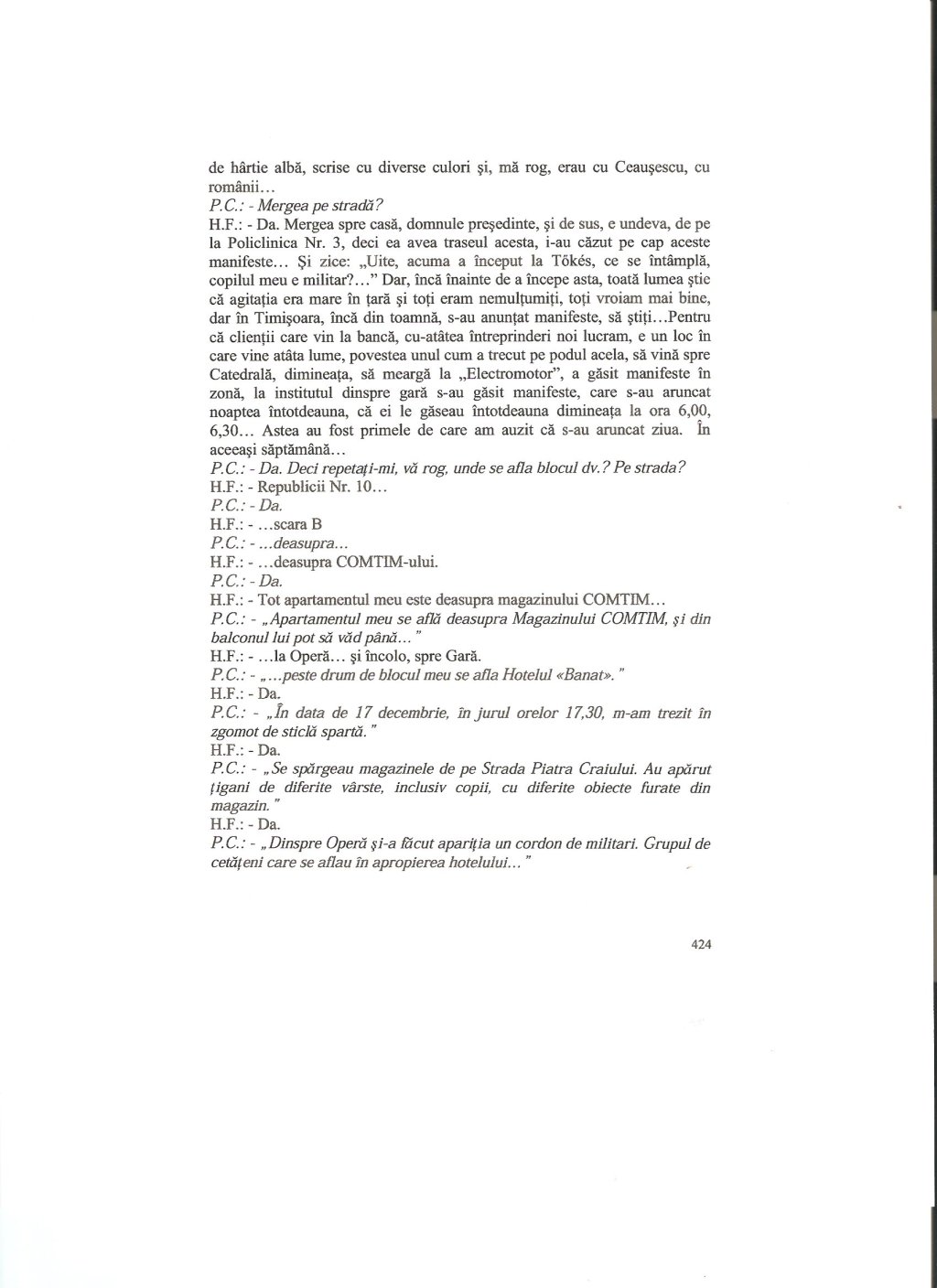 de hârtie albă, scrise cu diverse culori şi, mă rog, erau cu Ceauşescu, cu românii...
P.C.: - Mergea pe stradă?
H.F.: - Da. Mergea spre casă, domnule preşedinte, şi de sus, e undeva, de pe la Policlinica Nr. 3, deci ea avea traseul acesta, i-au căzut pe cap aceste manifeste... Şi zice: „Uite, acuma a început la Tőkés, ce se întâmplă, copilul meu e militar?..." Dar, încă înainte de a începe asta, toată lumea ştie că agitaţia era mare în ţară şi toţi eram nemulţumiţi, toţi vroiam mai bine, dar în Timişoara, încă din toamnă, s-au anunţat manifeste, să ştiţi...Pentru că clienţii care vin la bancă, cu-atâtea întreprinderi noi lucram, e un loc în care vine atâta lume, povestea unul cum a trecut pe podul acela, să vină spre Catedrală, dimineaţa, să meargă la „Electromotor", a găsit manifeste în zonă, la institutul dinspre gară s-au găsit manifeste, care s-au aruncat noaptea întotdeauna, că ei le găseau întotdeauna dimineaţa la ora 6,00, 6,30... Astea au fost primele de care am auzit că s-au aruncat ziua. În aceeaşi săptămână...
P.C.: - Da. Deci repetaţi-mi, vă rog, unde se afla blocul dv.? Pe strada?
H.F.: - Republicii Nr. 10...
P.C.: - Da.
H.F.: - ...scara B
P.C.: - ...deasupra...
H.F.: - ...deasupra COMTIM-ului.
P.C.: - Da.
H.F.: - Tot apartamentul meu este deasupra magazinului COMTIM...
P.C.: - „Apartamentul meu se află deasupra Magazinului COMTIM, şi din balconul lui pot să văd până..."
H.F.: - ...la Operă... şi încolo, spre Gară.
P.C.: - „...peste drum de blocul meu se afla Hotelul «Banat»."
H.F.: - Da.
P.C.: - „În data de 17 decembrie, în jurul orelor 17,30, m-am trezit în zgomot de sticlă spartă."
H.F.: - Da.
P.C.: - „Se spărgeau magazinele de pe Strada Piatra Craiului. Au apărut ţigani de diferite vârste, inclusiv copii, cu diferite obiecte furate din magazin."
H.F.: - Da.
P.C.: - „Dinspre Operă şi-a făcut apariţia un cordon de militari. Grupul de cetăţeni care se aflau în apropierea hotelului..."

424